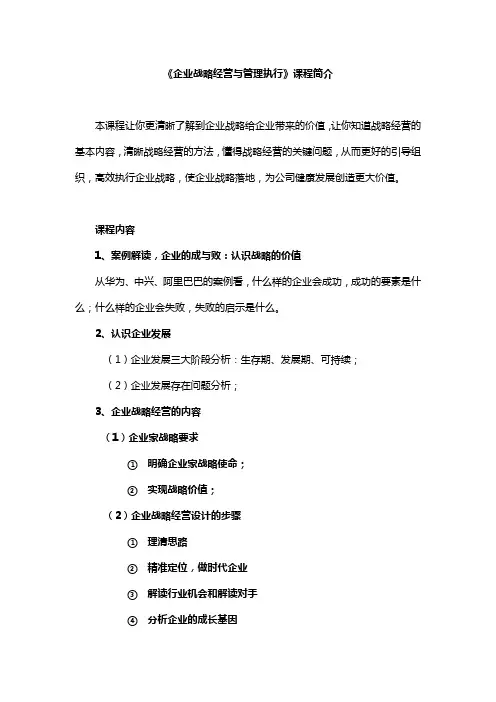 《企业战略经营与管理执行》课程简介

本课程让你更清晰了解到企业战略给企业带来的价值，让你知道战略经营的基本内容，清晰战略经营的方法，懂得战略经营的关键问题，从而更好的引导组织，高效执行企业战略，使企业战略落地，为公司健康发展创造更大价值。

课程内容

1、案例解读，企业的成与败：认识战略的价值

从华为、中兴、阿里巴巴的案例看，什么样的企业会成功，成功的要素是什么；什么样的企业会失败，失败的启示是什么。

2、认识企业发展

（1）企业发展三大阶段分析：生存期、发展期、可持续；

（2）企业发展存在问题分析；

3、企业战略经营的内容

（1）企业家战略要求

① 明确企业家战略使命；

② 实现战略价值；

（2）企业战略经营设计的步骤

① 理清思路

② 精准定位，做时代企业

③ 解读行业机会和解读对手

④ 分析企业的成长基因